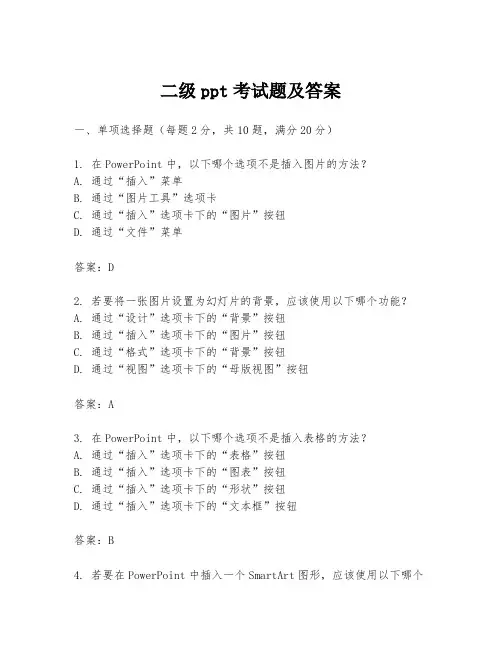 二级 ppt 考试题及答案

一、单项选择题（每题 2 分，共 10 题，满分 20 分）

1. 在 PowerPoint 中，以下哪个选项不是插入图片的方法？
A. 通过“插入”菜单
B. 通过“图片工具”选项卡
C. 通过“插入”选项卡下的“图片”按钮
D. 通过“文件”菜单

答案：D

2. 若要将一张图片设置为幻灯片的背景，应该使用以下哪个功能？
A. 通过“设计”选项卡下的“背景”按钮
B. 通过“插入”选项卡下的“图片”按钮
C. 通过“格式”选项卡下的“背景”按钮
D. 通过“视图”选项卡下的“母版视图”按钮

答案：A

3. 在 PowerPoint 中，以下哪个选项不是插入表格的方法？
A. 通过“插入”选项卡下的“表格”按钮
B. 通过“插入”选项卡下的“图表”按钮
C. 通过“插入”选项卡下的“形状”按钮
D. 通过“插入”选项卡下的“文本框”按钮

答案：B

4. 若要在 PowerPoint 中插入一个 SmartArt 图形，应该使用以下哪个